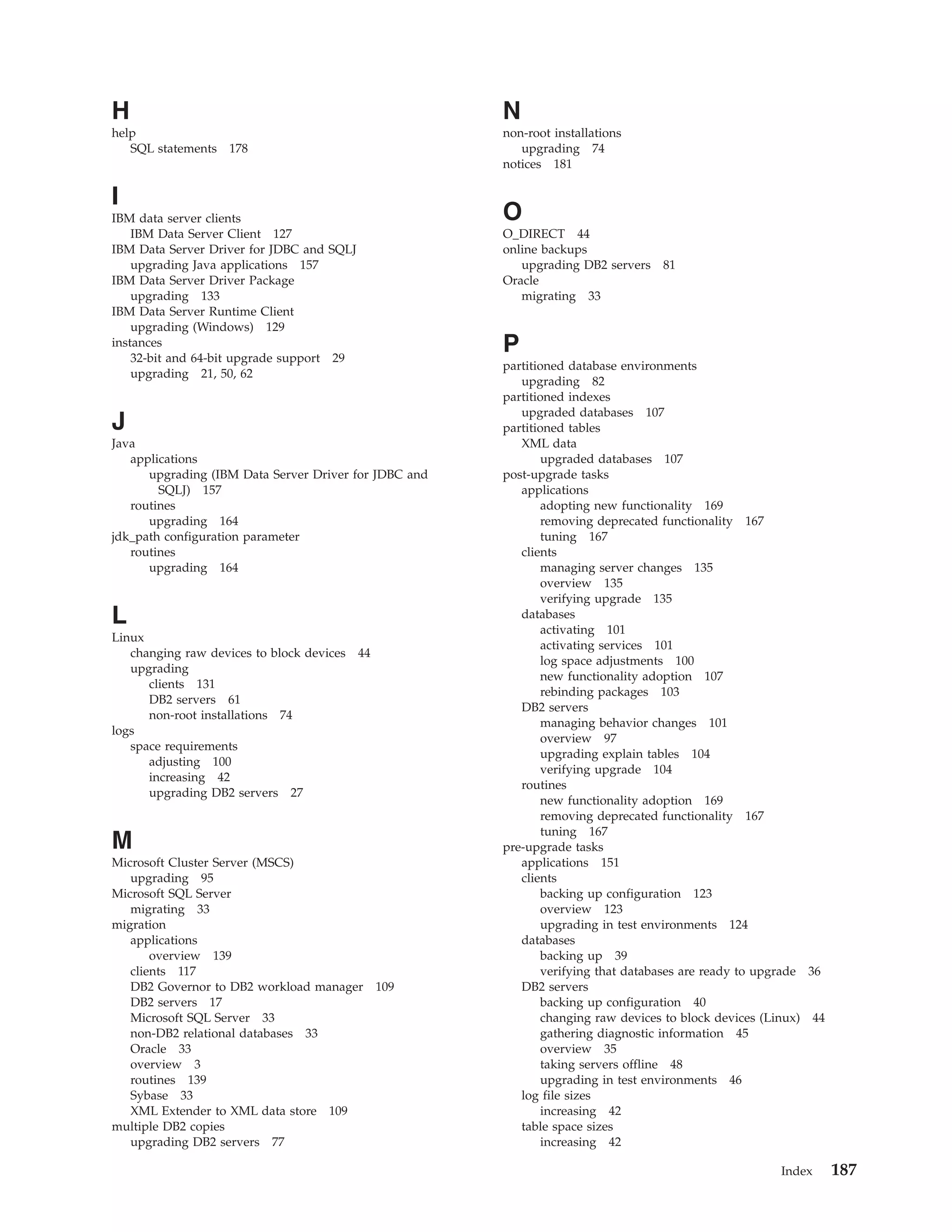 H

help
SQL statements 178

I

IBM data server clients
IBM Data Server Client 127
IBM Data Server Driver for JDBC and SQLJ
upgrading Java applications 157
IBM Data Server Driver Package
upgrading 133
IBM Data Server Runtime Client
upgrading (Windows) 129
instances
32-bit and 64-bit upgrade support 29
upgrading 21, 50, 62

J

Java
applications
upgrading (IBM Data Server Driver for JDBC and SQLJ) 157
routines
upgrading 164
jdk_path configuration parameter
routines
upgrading 164

L

Linux
changing raw devices to block devices 44
upgrading
clients 131
DB2 servers 61
non-root installations 74
logs
space requirements
adjusting 100
increasing 42
upgrading DB2 servers 27

M

Microsoft Cluster Server (MSCS)
upgrading 95
Microsoft SQL Server
migrating 33
migration
applications
overview 139
clients 117
DB2 Governor to DB2 workload manager 109
DB2 servers 17
Microsoft SQL Server 33
non-DB2 relational databases 33
Oracle 33
overview 3
routines 139
Sybase 33
XML Extender to XML data store 109
multiple DB2 copies
upgrading DB2 servers 77

N

non-root installations
upgrading 74
notices 181

O

O_DIRECT 44
online backups
upgrading DB2 servers 81
Oracle
migrating 33

P

partitioned database environments
upgrading 82
partitioned indexes
upgraded databases 107
partitioned tables
XML data
upgraded databases 107
post-upgrade tasks
applications
adopting new functionality 169
removing deprecated functionality 167
tuning 167
clients
managing server changes 135
overview 135
verifying upgrade 135
databases
activating 101
activating services 101
log space adjustments 100
new functionality adoption 107
rebinding packages 103
DB2 servers
managing behavior changes 101
overview 97
upgrading explain tables 104
verifying upgrade 104
routines
new functionality adoption 169
removing deprecated functionality 167
tuning 167
pre-upgrade tasks
applications 151
clients
backing up configuration 123
overview 123
upgrading in test environments 124
databases
backing up 39
verifying that databases are ready to upgrade 36
DB2 servers
backing up configuration 40
changing raw devices to block devices (Linux) 44
gathering diagnostic information 45
overview 35
taking servers offline 48
upgrading in test environments 46
log file sizes
increasing 42
table space sizes
increasing 42

Index 187